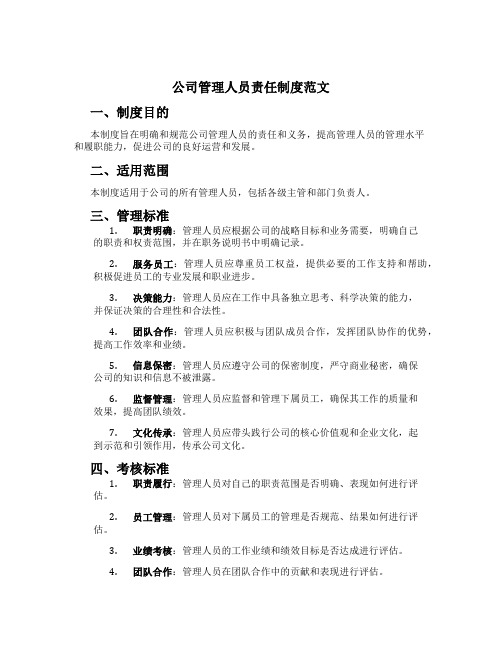 公司管理人员责任制度范文

一、制度目的

本制度旨在明确和规范公司管理人员的责任和义务，提高管理人员的管理水平和履职能力，促进公司的良好运营和发展。

二、适用范围

本制度适用于公司的所有管理人员，包括各级主管和部门负责人。

三、管理标准

1. 职责明确：管理人员应根据公司的战略目标和业务需要，明确自己的职责和权责范围，并在职务说明书中明确记录。

2. 服务员工：管理人员应尊重员工权益，提供必要的工作支持和帮助，积极促进员工的专业发展和职业进步。

3. 决策能力：管理人员应在工作中具备独立思考、科学决策的能力，并保证决策的合理性和合法性。

4. 团队合作：管理人员应积极与团队成员合作，发挥团队协作的优势，提高工作效率和业绩。

5. 信息保密：管理人员应遵守公司的保密制度，严守商业秘密，确保公司的知识和信息不被泄露。

6. 监督管理：管理人员应监督和管理下属员工，确保其工作的质量和效果，提高团队绩效。

7. 文化传承：管理人员应带头践行公司的核心价值观和企业文化，起到示范和引领作用，传承公司文化。

四、考核标准

1. 职责履行：管理人员对自己的职责范围是否明确、表现如何进行评估。

2. 员工管理：管理人员对下属员工的管理是否规范、结果如何进行评估。

3. 业绩考核：管理人员的工作业绩和绩效目标是否达成进行评估。

4. 团队合作：管理人员在团队合作中的贡献和表现进行评估。